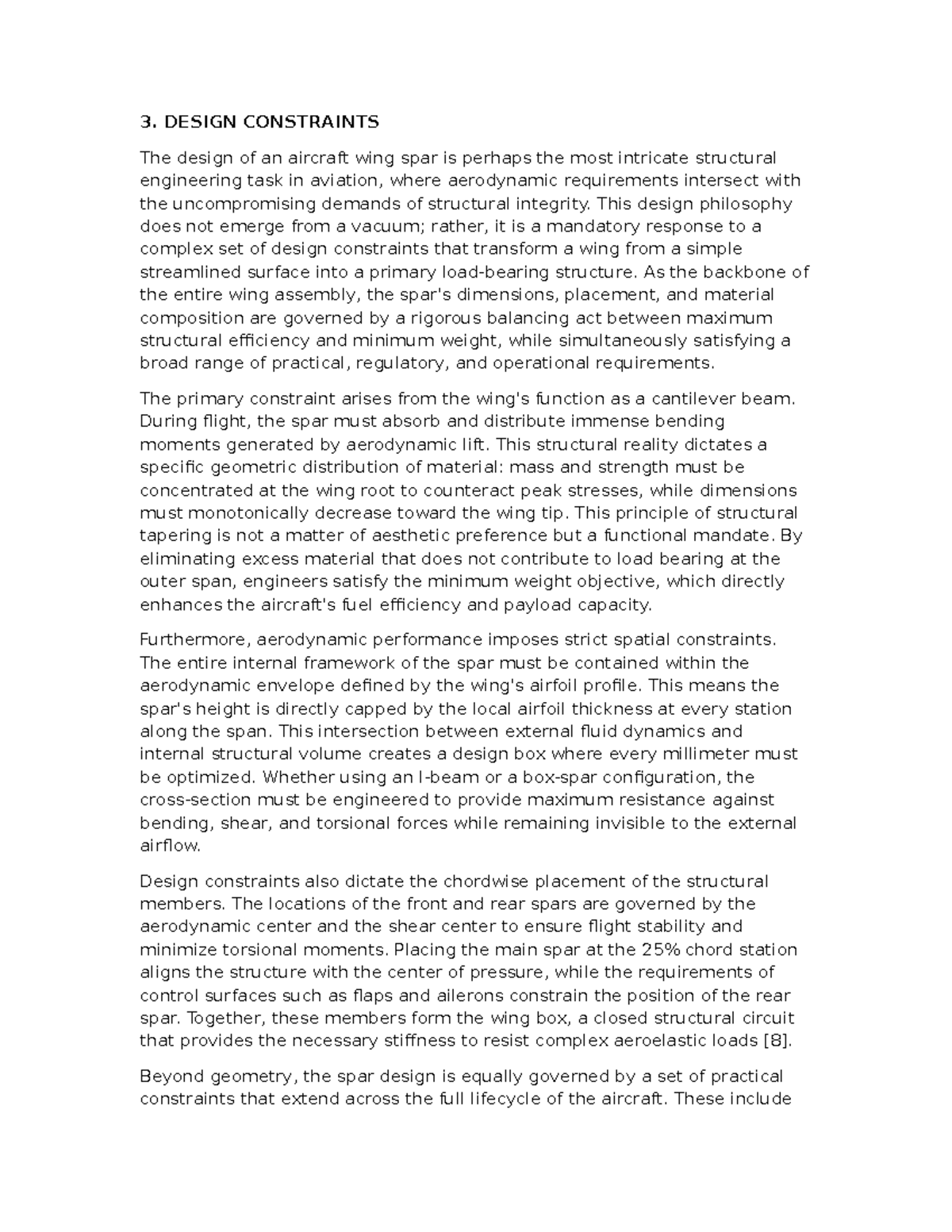 3. DESIGN CONSTRAINTS

The design of an aircraft wing spar is perhaps the most intricate structural engineering task in aviation, where aerodynamic requirements intersect with the uncompromising demands of structural integrity. This design philosophy does not emerge from a vacuum; rather, it is a mandatory response to a complex set of design constraints that transform a wing from a simple streamlined surface into a primary load-bearing structure. As the backbone of the entire wing assembly, the spar's dimensions, placement, and material composition are governed by a rigorous balancing act between maximum structural efficiency and minimum weight, while simultaneously satisfying a broad range of practical, regulatory, and operational requirements.

The primary constraint arises from the wing's function as a cantilever beam. During flight, the spar must absorb and distribute immense bending moments generated by aerodynamic lift. This structural reality dictates a specific geometric distribution of material: mass and strength must be concentrated at the wing root to counteract peak stresses, while dimensions must monotonically decrease toward the wing tip. This principle of structural tapering is not a matter of aesthetic preference but a functional mandate. By eliminating excess material that does not contribute to load bearing at the outer span, engineers satisfy the minimum weight objective, which directly enhances the aircraft's fuel efficiency and payload capacity.

Furthermore, aerodynamic performance imposes strict spatial constraints. The entire internal framework of the spar must be contained within the aerodynamic envelope defined by the wing's airfoil profile. This means the spar's height is directly capped by the local airfoil thickness at every station along the span. This intersection between external fluid dynamics and internal structural volume creates a design box where every millimeter must be optimized. Whether using an I-beam or a box-spar configuration, the cross-section must be engineered to provide maximum resistance against bending, shear, and torsional forces while remaining invisible to the external airflow.

Design constraints also dictate the chordwise placement of the structural members. The locations of the front and rear spars are governed by the aerodynamic center and the shear center to ensure flight stability and minimize torsional moments. Placing the main spar at the 25% chord station aligns the structure with the center of pressure, while the requirements of control surfaces such as flaps and ailerons constrain the position of the rear spar. Together, these members form the wing box, a closed structural circuit that provides the necessary stiffness to resist complex aeroelastic loads [8].

Beyond geometry, the spar design is equally governed by a set of practical constraints that extend across the full lifecycle of the aircraft. These include